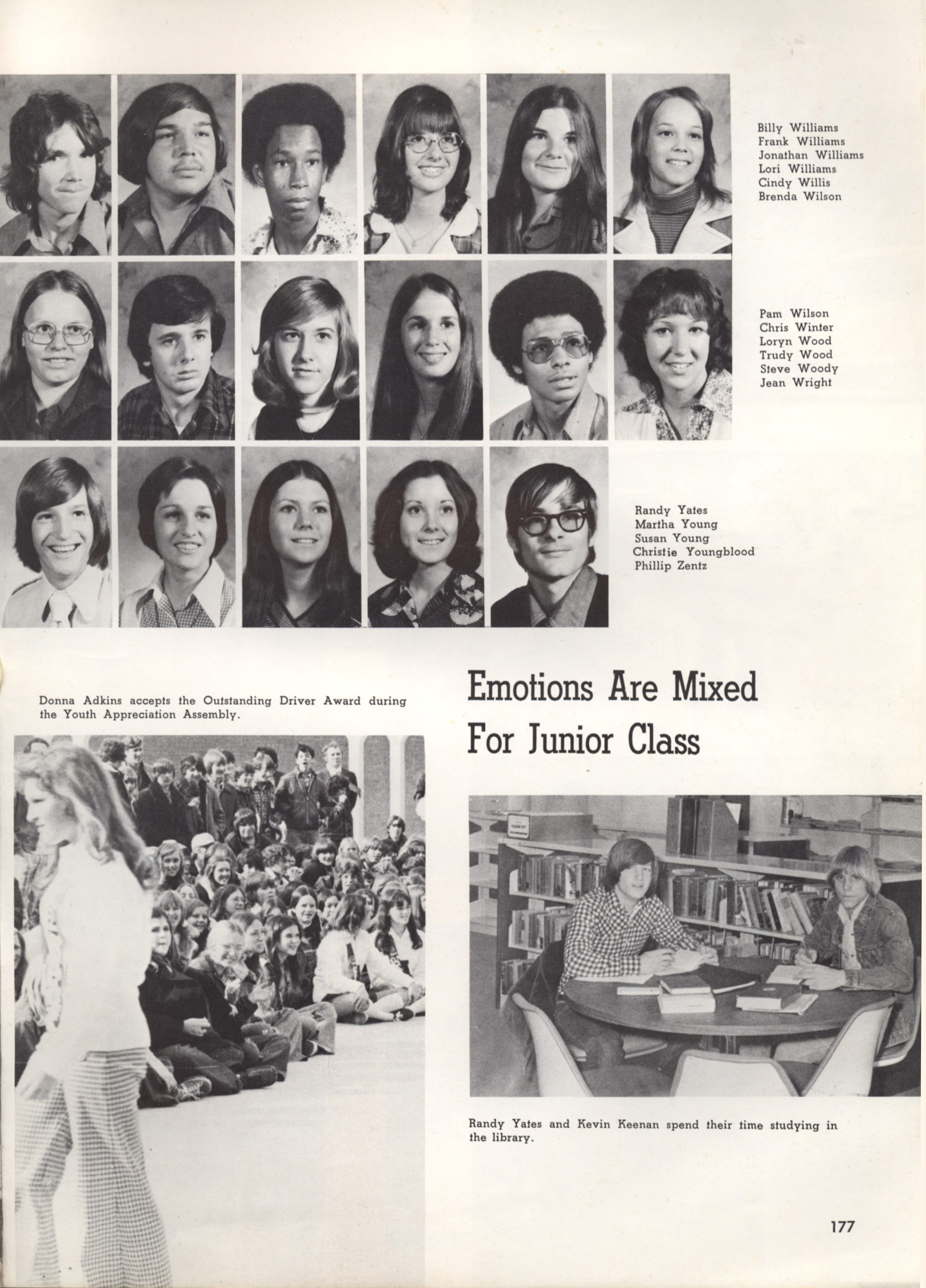 Billy Williams
Frank Williams
Jonathan Williams
Lori Williams
Cindy Willis
Brenda Wilson

Pam Wilson
Chris Winter
Loryn Wood
Trudy Wood
Steve Woody
Jean Wright

Randy Yates
Martha Young
Susan Young
Christie Youngblood
Phillip Zentz

Donna Adkins accepts the Outstanding Driver Award during the Youth Appreciation Assembly.

Emotions Are Mixed For Junior Class

Randy Yates and Kevin Keenan spend their time studying in the library.

177